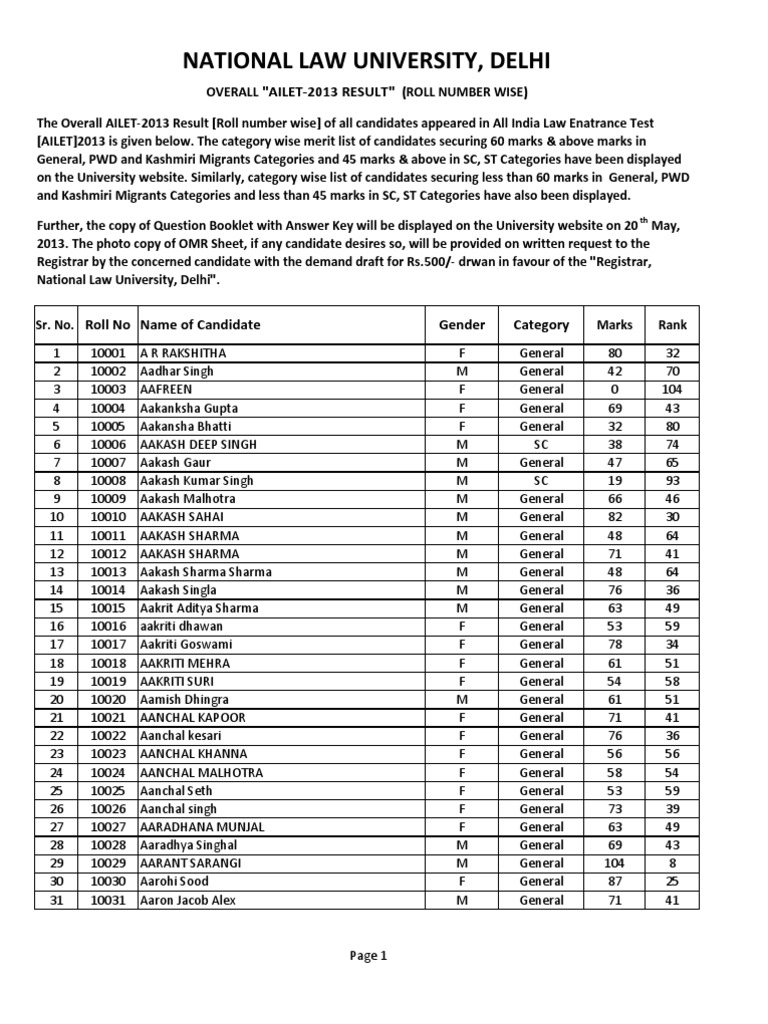 NATIONAL LAW UNIVERSITY, DELHI

OVERALL "AILET-2013 RESULT" (ROLL NUMBER WISE)

The Overall AILET-2013 Result [Roll number wise] of all candidates appeared in All India Law Enatrance Test [AILET]2013 is given below. The category wise merit list of candidates securing 60 marks & above marks in General, PWD and Kashmiri Migrants Categories and 45 marks & above in SC, ST Categories have been displayed on the University website. Similarly, category wise list of candidates securing less than 60 marks in General, PWD and Kashmiri Migrants Categories and less than 45 marks in SC, ST Categories have also been displayed.

Further, the copy of Question Booklet with Answer Key will be displayed on the University website on 20$^{th}$ May, 2013. The photo copy of OMR Sheet, if any candidate desires so, will be provided on written request to the Registrar by the concerned candidate with the demand draft for Rs.500/- drwan in favour of the "Registrar, National Law University, Delhi".

| Sr. No. | Roll No | Name of Candidate | Gender | Category | Marks | Rank |
|---|---|---|---|---|---|---|
| 1 | 10001 | A R RAKSHITHA | F | General | 80 | 32 |
| 2 | 10002 | Aadhar Singh | M | General | 42 | 70 |
| 3 | 10003 | AAFREEN | F | General | 0 | 104 |
| 4 | 10004 | Aakanksha Gupta | F | General | 69 | 43 |
| 5 | 10005 | Aakansha Bhatti | F | General | 32 | 80 |
| 6 | 10006 | AAKASH DEEP SINGH | M | SC | 38 | 74 |
| 7 | 10007 | Aakash Gaur | M | General | 47 | 65 |
| 8 | 10008 | Aakash Kumar Singh | M | SC | 19 | 93 |
| 9 | 10009 | Aakash Malhotra | M | General | 66 | 46 |
| 10 | 10010 | AAKASH SAHAI | M | General | 82 | 30 |
| 11 | 10011 | AAKASH SHARMA | M | General | 48 | 64 |
| 12 | 10012 | AAKASH SHARMA | M | General | 71 | 41 |
| 13 | 10013 | Aakash Sharma Sharma | M | General | 48 | 64 |
| 14 | 10014 | Aakash Singla | M | General | 76 | 36 |
| 15 | 10015 | Aakrit Aditya Sharma | M | General | 63 | 49 |
| 16 | 10016 | aakriti dhawan | F | General | 53 | 59 |
| 17 | 10017 | Aakriti Goswami | F | General | 78 | 34 |
| 18 | 10018 | AAKRITI MEHRA | F | General | 61 | 51 |
| 19 | 10019 | AAKRITI SURI | F | General | 54 | 58 |
| 20 | 10020 | Aamish Dhingra | M | General | 61 | 51 |
| 21 | 10021 | AANCHAL KAPOOR | F | General | 71 | 41 |
| 22 | 10022 | Aanchal kesari | F | General | 76 | 36 |
| 23 | 10023 | AANCHAL KHANNA | F | General | 56 | 56 |
| 24 | 10024 | AANCHAL MALHOTRA | F | General | 58 | 54 |
| 25 | 10025 | Aanchal Seth | F | General | 53 | 59 |
| 26 | 10026 | Aanchal singh | F | General | 73 | 39 |
| 27 | 10027 | AARADHANA MUNJAL | F | General | 63 | 49 |
| 28 | 10028 | Aaradhya Singhal | M | General | 69 | 43 |
| 29 | 10029 | AARANT SARANGI | M | General | 104 | 8 |
| 30 | 10030 | Aarohi Sood | F | General | 87 | 25 |
| 31 | 10031 | Aaron Jacob Alex | M | General | 71 | 41 |

Page 1